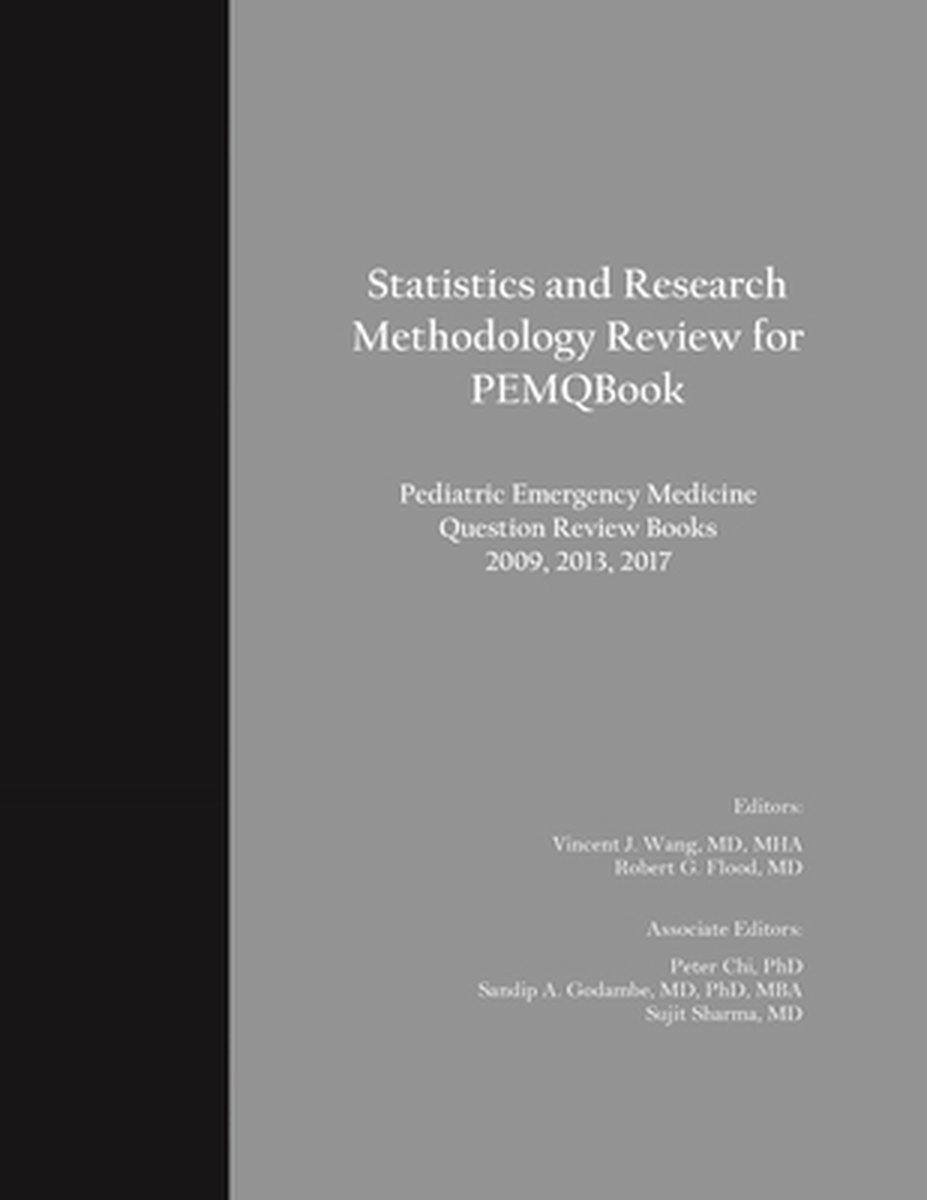 Statistics and Research Methodology Review for PEMQBook

Pediatric Emergency Medicine Question Review Books 2009, 2013, 2017

Editors:

Vincent J. Wang, MD, MHA
Robert G. Flood, MD

Associate Editors:

Peter Chi, PhD
Sandip A. Godambe, MD, PhD, MBA
Sujit Sharma, MD